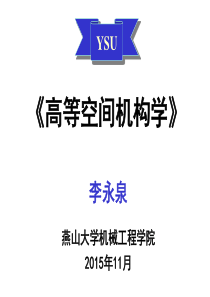 YSU

《高等空间机构学》

李永泉

燕山大学机械工程学院

2015年11月